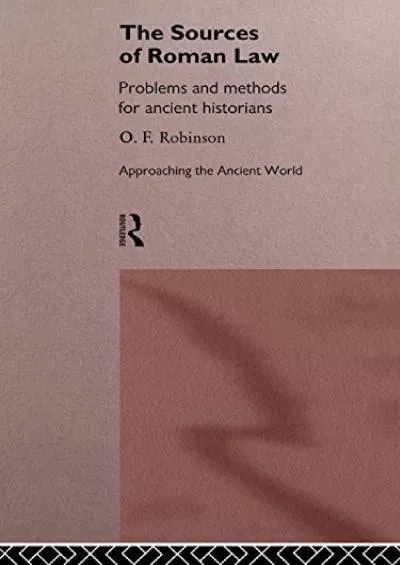 The Sources of Roman Law

Problems and methods for ancient historians

O. F. Robinson

Approaching the Ancient World

ROUTLEDGE